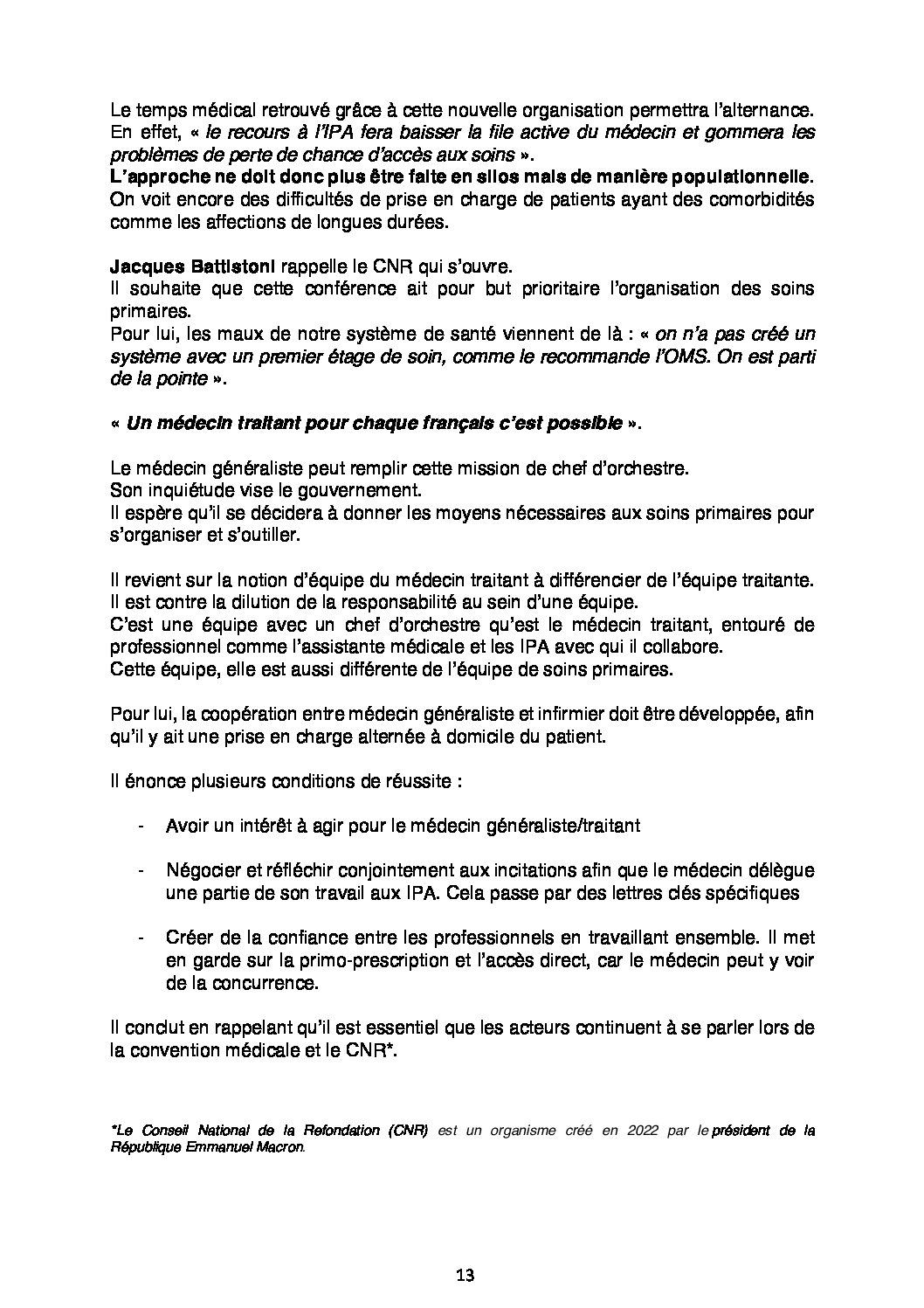 Le temps médical retrouvé grâce à cette nouvelle organisation permettra l'alternance. En effet, « le recours à l'IPA fera baisser la file active du médecin et gommera les problèmes de perte de chance d'accès aux soins ».
L'approche ne doit donc plus être faite en silos mais de manière populationnelle. On voit encore des difficultés de prise en charge de patients ayant des comorbidités comme les affections de longues durées.

Jacques Battistoni rappelle le CNR qui s'ouvre.
Il souhaite que cette conférence ait pour but prioritaire l'organisation des soins primaires.
Pour lui, les maux de notre système de santé viennent de là : « on n'a pas créé un système avec un premier étage de soin, comme le recommande l'OMS. On est parti de la pointe ».

« Un médecin traitant pour chaque français c'est possible ».

Le médecin généraliste peut remplir cette mission de chef d'orchestre.
Son inquiétude vise le gouvernement.
Il espère qu'il se décidera à donner les moyens nécessaires aux soins primaires pour s'organiser et s'outiller.

Il revient sur la notion d'équipe du médecin traitant à différencier de l'équipe traitante.
Il est contre la dilution de la responsabilité au sein d'une équipe.
C'est une équipe avec un chef d'orchestre qu'est le médecin traitant, entouré de professionnel comme l'assistante médicale et les IPA avec qui il collabore.
Cette équipe, elle est aussi différente de l'équipe de soins primaires.

Pour lui, la coopération entre médecin généraliste et infirmier doit être développée, afin qu'il y ait une prise en charge alternée à domicile du patient.

Il énonce plusieurs conditions de réussite :

- Avoir un intérêt à agir pour le médecin généraliste/traitant

- Négocier et réfléchir conjointement aux incitations afin que le médecin délègue une partie de son travail aux IPA. Cela passe par des lettres clés spécifiques

- Créer de la confiance entre les professionnels en travaillant ensemble. Il met en garde sur la primo-prescription et l'accès direct, car le médecin peut y voir de la concurrence.

Il conclut en rappelant qu'il est essentiel que les acteurs continuent à se parler lors de la convention médicale et le CNR*.

*Le Conseil National de la Refondation (CNR) est un organisme créé en 2022 par le président de la République Emmanuel Macron.

13